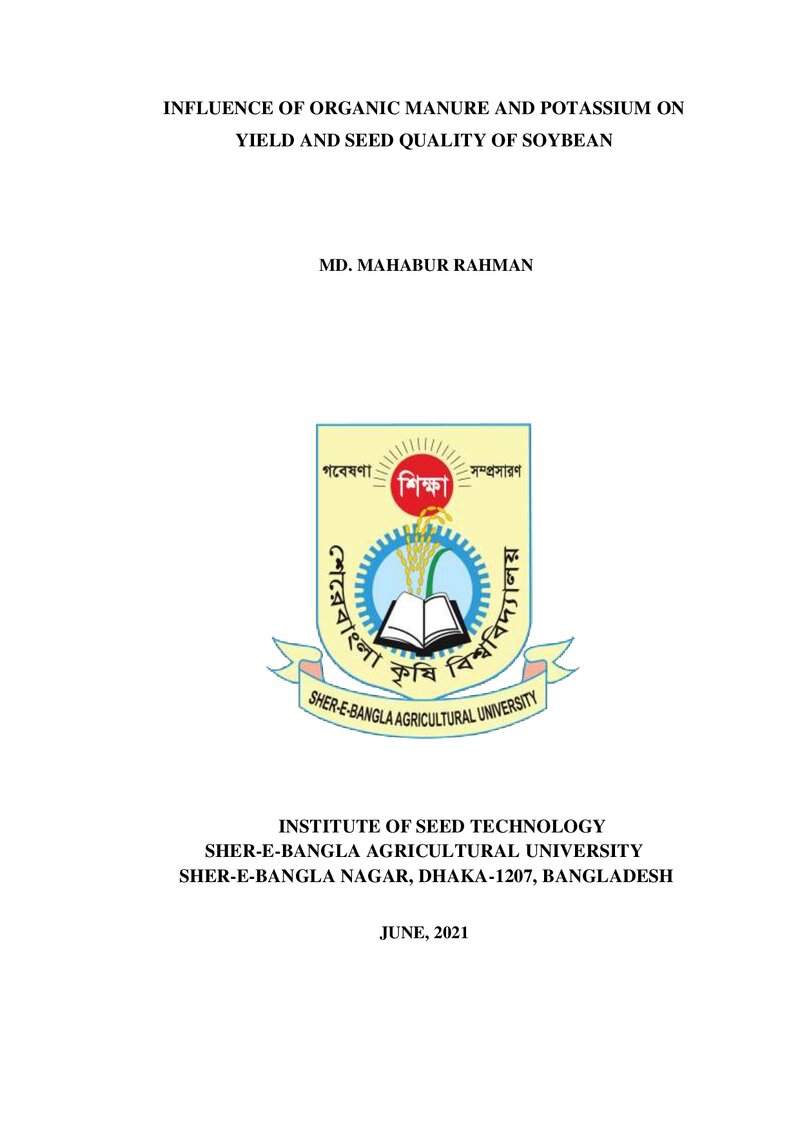 INFLUENCE OF ORGANIC MANURE AND POTASSIUM ON YIELD AND SEED QUALITY OF SOYBEAN

MD. MAHABUR RAHMAN

গবেষণা
শিক্ষা
সম্প্রসারণ
শেরেবাংলা কৃষি বিশ্ববিদ্যালয়
SHER-E-BANGLA AGRICULTURAL UNIVERSITY

INSTITUTE OF SEED TECHNOLOGY
SHER-E-BANGLA AGRICULTURAL UNIVERSITY
SHER-E-BANGLA NAGAR, DHAKA-1207, BANGLADESH

JUNE, 2021